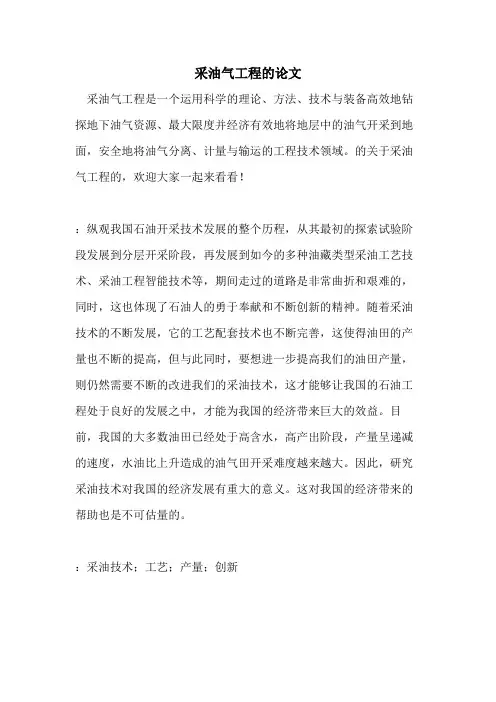 采油气工程的论文

采油气工程是一个运用科学的理论、方法、技术与装备高效地钻探地下油气资源、最大限度并经济有效地将地层中的油气开采到地面，安全地将油气分离、计量与输运的工程技术领域。的关于采油气工程的，欢迎大家一起来看看！

：纵观我国石油开采技术发展的整个历程，从其最初的探索试验阶段发展到分层开采阶段，再发展到如今的多种油藏类型采油工艺技术、采油工程智能技术等，期间走过的道路是非常曲折和艰难的，同时，这也体现了石油人的勇于奉献和不断创新的精神。随着采油技术的不断发展，它的工艺配套技术也不断完善，这使得油田的产量也不断的提高，但与此同时，要想进一步提高我们的油田产量，则仍然需要不断的改进我们的采油技术，这才能够让我国的石油工程处于良好的发展之中，才能为我国的经济带来巨大的效益。目前，我国的大多数油田已经处于高含水，高产出阶段，产量呈递减的速度，水油比上升造成的油气田开采难度越来越大。因此，研究采油技术对我国的经济发展有重大的意义。这对我国的经济带来的帮助也是不可估量的。

：采油技术；工艺；产量；创新